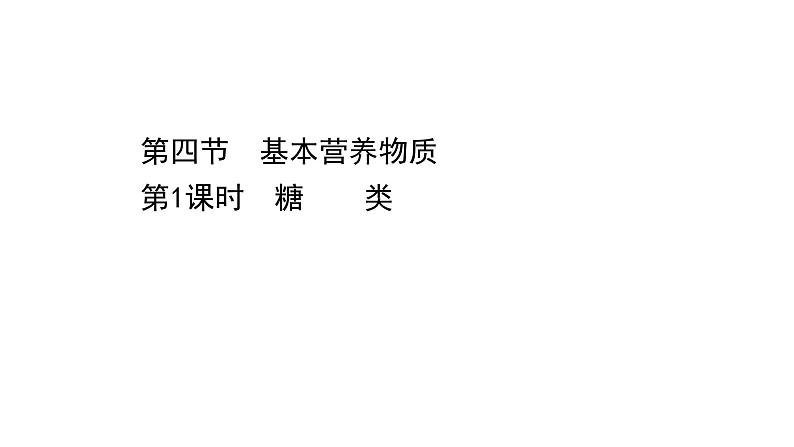 第四节　基本营养物质
第1课时　糖　　类